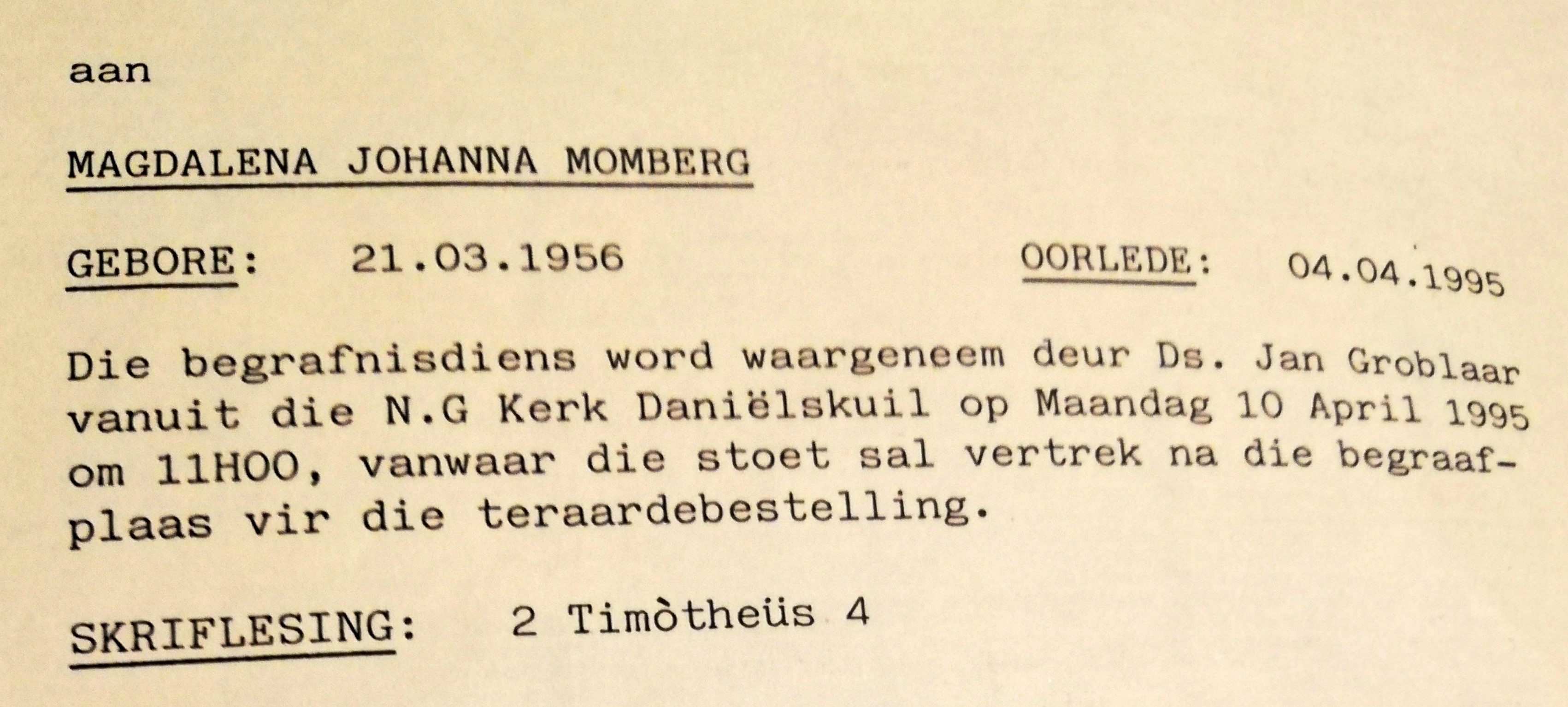 aan

MAGDALENA JOHANNA MOMBERG

GEBORE: 21.03.1956 OORLEDE: 04.04.1995

Die begrafnisdiens word waargeneem deur Ds. Jan Groblaar vanuit die N.G Kerk Daniëlskuil op Maandag 10 April 1995 om 11HOO, vanwaar die stoet sal vertrek na die begraafplaas vir die teraardebestelling.

SKRIFLESING: 2 Timòtheüs 4